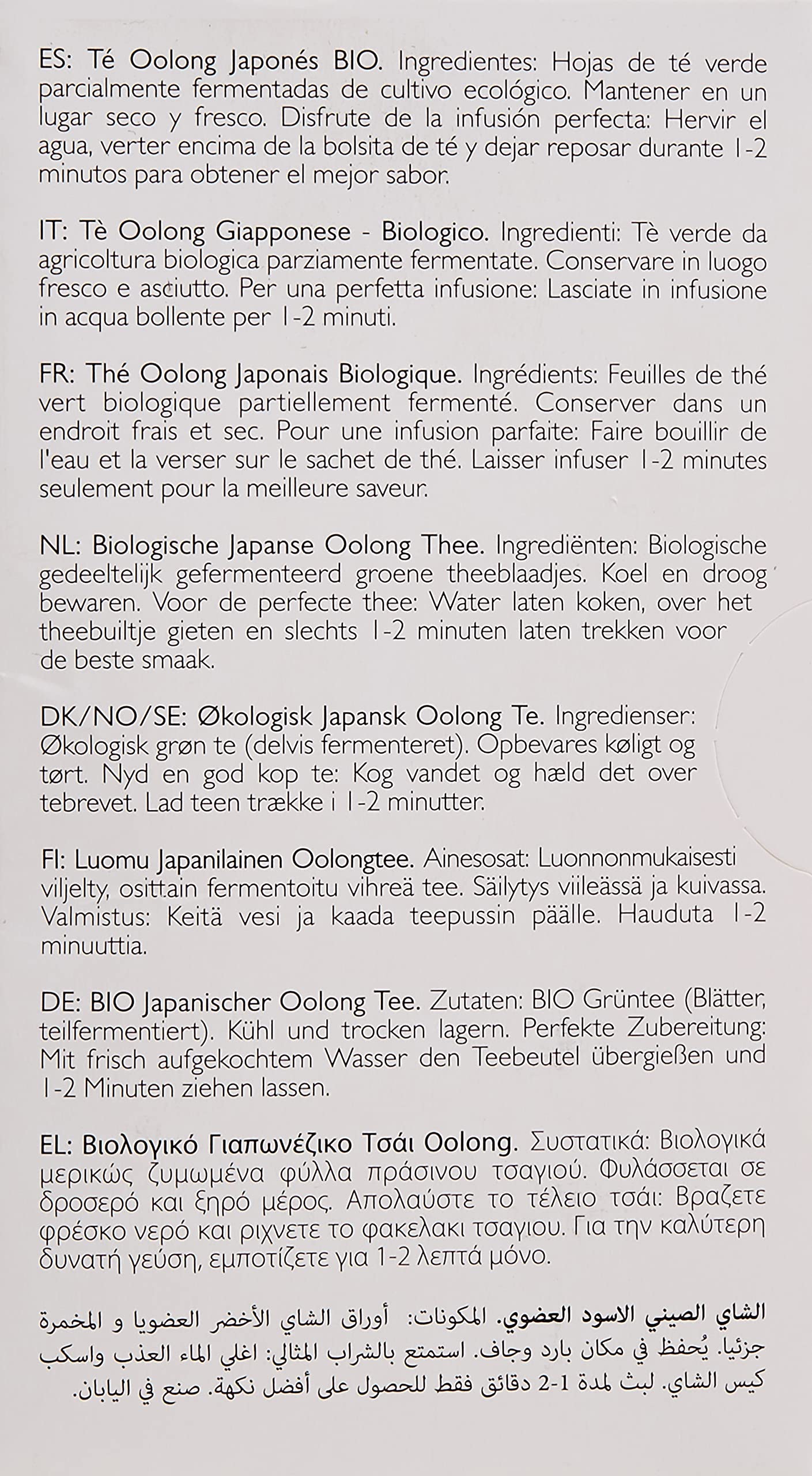 ES: Té Oolong Japonés BIO. Ingredientes: Hojas de té verde parcialmente fermentadas de cultivo ecológico. Mantener en un lugar seco y fresco. Disfrute de la infusión perfecta: Hervir el agua, verter encima de la bolsita de té y dejar reposar durante 1-2 minutos para obtener el mejor sabor.

IT: Tè Oolong Giapponese - Biologico. Ingredienti: Tè verde da agricoltura biologica parziamente fermentate. Conservare in luogo fresco e asciutto. Per una perfetta infusione: Lasciate in infusione in acqua bollente per 1-2 minuti.

FR: Thé Oolong Japonais Biologique. Ingrédients: Feuilles de thé vert biologique partiellement fermenté. Conserver dans un endroit frais et sec. Pour une infusion parfaite: Faire bouillir de l'eau et la verser sur le sachet de thé. Laisser infuser 1-2 minutes seulement pour la meilleure saveur.

NL: Biologische Japanse Oolong Thee. Ingrediënten: Biologische gedeeltelijk gefermenteerd groene theeblaadjes. Koel en droog bewaren. Voor de perfecte thee: Water laten koken, over het theebuiltje gieten en slechts 1-2 minuten laten trekken voor de beste smaak.

DK/NO/SE: Økologisk Japansk Oolong Te. Ingredienser: Økologisk grøn te (delvis fermenteret). Opbevares køligt og tørt. Nyd en god kop te: Kog vandet og hæld det over tebrevet. Lad teen trække i 1-2 minutter.

FI: Luomu Japanilainen Oolongtee. Ainesosat: Luonnonmukaisesti viljelty, osittain fermentoitu vihreä tee. Säilytys viileässä ja kuivassa. Valmistus: Keitä vesi ja kaada teepussin päälle. Hauduta 1-2 minuuttia.

DE: BIO Japanischer Oolong Tee. Zutaten: BIO Grüntee (Blätter, teilfermentiert). Kühl und trocken lagern. Perfekte Zubereitung: Mit frisch aufgekochtem Wasser den Teebeutel übergießen und 1-2 Minuten ziehen lassen.

EL: Βιολογικό Γιαπωνέζικο Τσάι Oolong. Συστατικά: Βιολογικά μερικώς ζυμωμένα φύλλα πράσινου τσαγιού. Φυλάσσεται σε δροσερό και ξηρό μέρος. Απολαύστε το τέλειο τσάι: Βραζετε φρέσκο νερό και ριχνετε το φακελακι τσαγιου. Για την καλύτερη δυνατή γεύση, εμποτίζετε για 1-2 λεπτά μόνο.

الشاي الصيني الاسود العضوي. المكونات: أوراق الشاي الأخضر العضويا و المخمرة جزئيا. يُحفظ في مكان بارد وجاف. استمتع بالشراب المثالي: اغلي الماء العذب واسكب كيس الشاي. لبث لمدة 1-2 دقائق فقط للحصول على أفضل نكهة. صنع في اليابان.